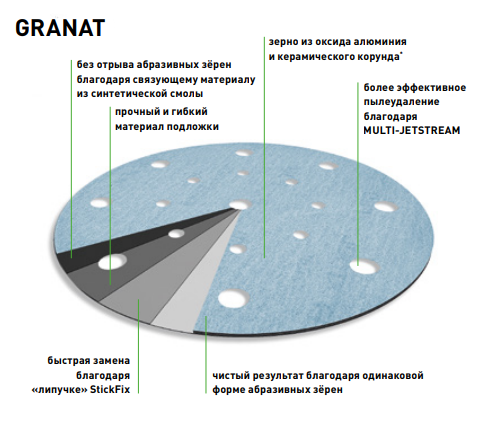 GRANAT

без отрыва абразивных зёрен благодаря связующему материалу из синтетической смолы

прочный и гибкий материал подложки

зерно из оксида алюминия и керамического корунда*

более эффективное пылеудаление благодаря MULTI-JETSTREAM

быстрая замена благодаря «липучке» StickFix

чистый результат благодаря одинаковой форме абразивных зёрен